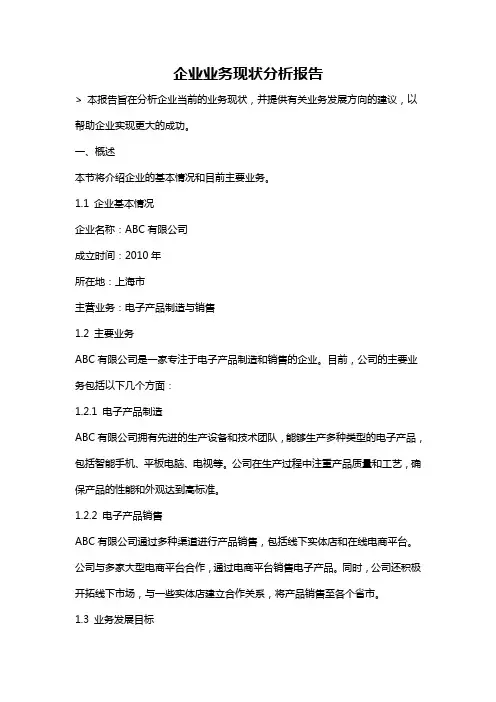 企业业务现状分析报告

> 本报告旨在分析企业当前的业务现状，并提供有关业务发展方向的建议，以帮助企业实现更大的成功。

一、概述

本节将介绍企业的基本情况和目前主要业务。

1.1 企业基本情况

企业名称：ABC 有限公司

成立时间：2010 年

所在地：上海市

主营业务：电子产品制造与销售

1.2 主要业务

ABC 有限公司是一家专注于电子产品制造和销售的企业。目前，公司的主要业务包括以下几个方面：

1.2.1 电子产品制造

ABC 有限公司拥有先进的生产设备和技术团队，能够生产多种类型的电子产品，包括智能手机、平板电脑、电视等。公司在生产过程中注重产品质量和工艺，确保产品的性能和外观达到高标准。

1.2.2 电子产品销售

ABC 有限公司通过多种渠道进行产品销售，包括线下实体店和在线电商平台。公司与多家大型电商平台合作，通过电商平台销售电子产品。同时，公司还积极开拓线下市场，与一些实体店建立合作关系，将产品销售至各个省市。

1.3 业务发展目标